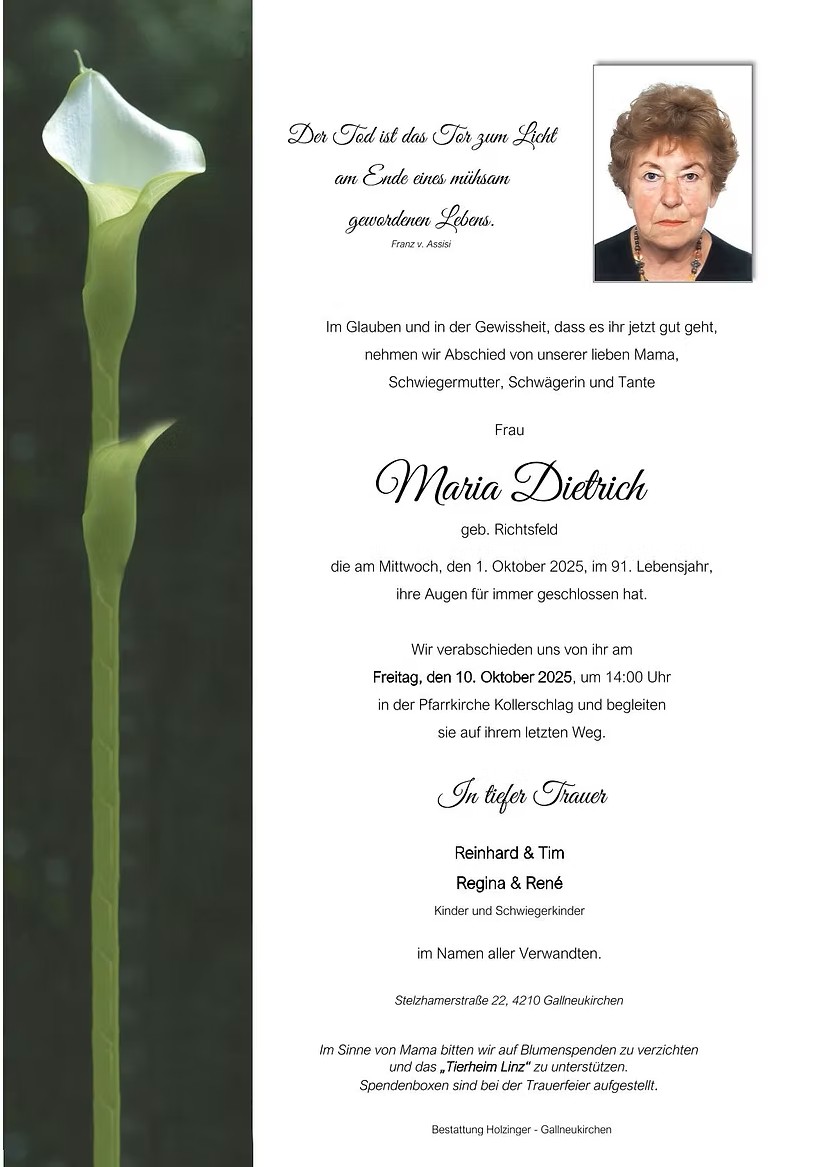 Der Tod ist das Tor zum Licht
am Ende eines mühsam
gewordenen Lebens.
Franz v. Assisi

Im Glauben und in der Gewissheit, dass es ihr jetzt gut geht, nehmen wir Abschied von unserer lieben Mama, Schwiegermutter, Schwägerin und Tante

Frau

Maria Dietrich

geb. Richtsfeld

die am Mittwoch, den 1. Oktober 2025, im 91. Lebensjahr, ihre Augen für immer geschlossen hat.

Wir verabschieden uns von ihr am
Freitag, den 10. Oktober 2025, um 14:00 Uhr
in der Pfarrkirche Kollerschlag und begleiten sie auf ihrem letzten Weg.

In tiefer Trauer

Reinhard & Tim
Regina & René
Kinder und Schwiegerkinder

im Namen aller Verwandten.

Stelzhamerstraße 22, 4210 Gallneukirchen

Im Sinne von Mama bitten wir auf Blumenspenden zu verzichten und das „Tierheim Linz“ zu unterstützen.
Spendenboxen sind bei der Trauerfeier aufgestellt.

Bestattung Holzinger - Gallneukirchen